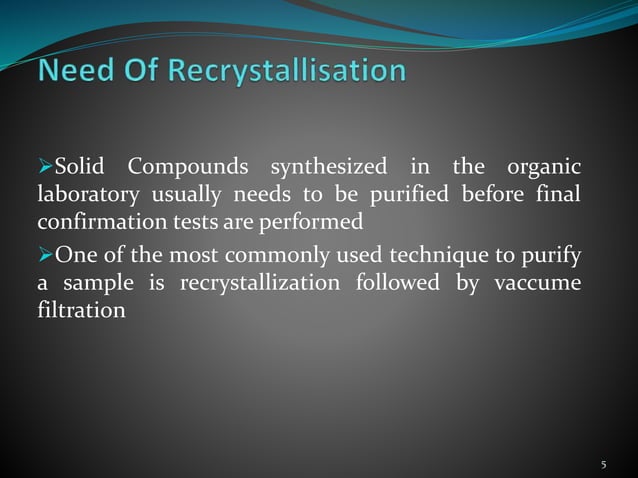 Need Of Recrystallisation

➢Solid Compounds synthesized in the organic laboratory usually needs to be purified before final confirmation tests are performed

➢One of the most commonly used technique to purify a sample is recrystallization followed by vaccume filtration

5